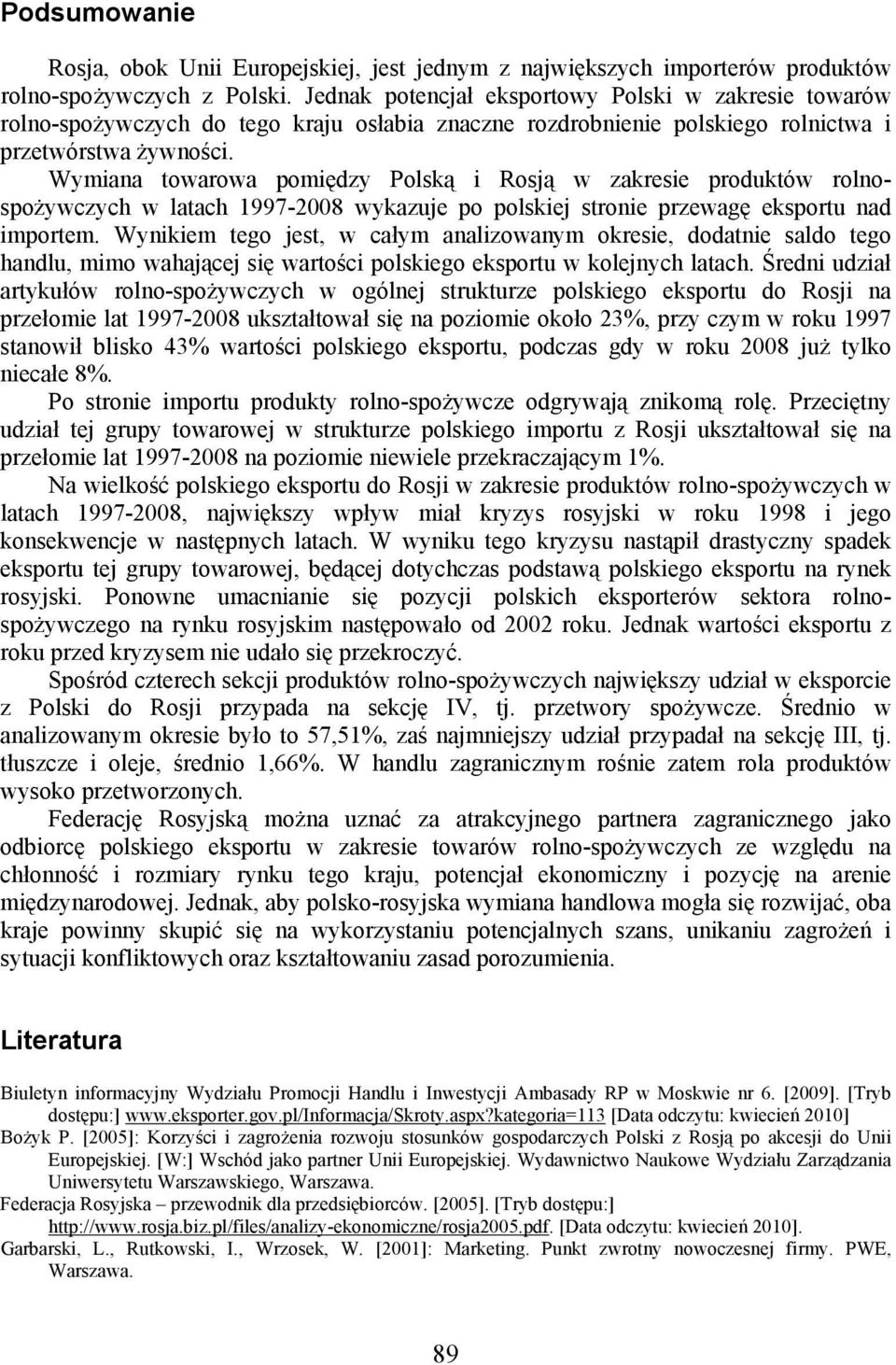 Podsumowanie

Rosja, obok Unii Europejskiej, jest jednym z największych importerów produktów rolno-spożywczych z Polski. Jednak potencjał eksportowy Polski w zakresie towarów rolno-spożywczych do tego kraju osłabia znaczne rozdrobnienie polskiego rolnictwa i przetwórstwa żywności.

Wymiana towarowa pomiędzy Polską i Rosją w zakresie produktów rolno-spożywczych w latach 1997-2008 wykazuje po polskiej stronie przewagę eksportu nad importem. Wynikiem tego jest, w całym analizowanym okresie, dodatnie saldo tego handlu, mimo wahającej się wartości polskiego eksportu w kolejnych latach. Średni udział artykułów rolno-spożywczych w ogólnej strukturze polskiego eksportu do Rosji na przełomie lat 1997-2008 ukształtował się na poziomie około 23%, przy czym w roku 1997 stanowił blisko 43% wartości polskiego eksportu, podczas gdy w roku 2008 już tylko niecałe 8%.

Po stronie importu produkty rolno-spożywcze odgrywają znikomą rolę. Przeciętny udział tej grupy towarowej w strukturze polskiego importu z Rosji ukształtował się na przełomie lat 1997-2008 na poziomie niewiele przekraczającym 1%.

Na wielkość polskiego eksportu do Rosji w zakresie produktów rolno-spożywczych w latach 1997-2008, największy wpływ miał kryzys rosyjski w roku 1998 i jego konsekwencje w następnych latach. W wyniku tego kryzysu nastąpił drastyczny spadek eksportu tej grupy towarowej, będącej dotychczas podstawą polskiego eksportu na rynek rosyjski. Ponowne umacnianie się pozycji polskich eksporterów sektora rolno-spożywczego na rynku rosyjskim następowało od 2002 roku. Jednak wartości eksportu z roku przed kryzysem nie udało się przekroczyć.

Spośród czterech sekcji produktów rolno-spożywczych największy udział w eksporcie z Polski do Rosji przypada na sekcję IV, tj. przetwory spożywcze. Średnio w analizowanym okresie było to 57,51%, zaś najmniejszy udział przypadał na sekcję III, tj. tłuszcze i oleje, średnio 1,66%. W handlu zagranicznym rośnie zatem rola produktów wysoko przetworzonych.

Federację Rosyjską można uznać za atrakcyjnego partnera zagranicznego jako odbiorcę polskiego eksportu w zakresie towarów rolno-spożywczych ze względu na chłonność i rozmiary rynku tego kraju, potencjał ekonomiczny i pozycję na arenie międzynarodowej. Jednak, aby polsko-rosyjska wymiana handlowa mogła się rozwijać, oba kraje powinny skupić się na wykorzystaniu potencjalnych szans, unikaniu zagrożeń i sytuacji konfliktowych oraz kształtowaniu zasad porozumienia.

Literatura

Biuletyn informacyjny Wydziału Promocji Handlu i Inwestycji Ambasady RP w Moskwie nr 6. [2009]. [Tryb dostępu:] www.eksporter.gov.pl/Informacja/Skroty.aspx?kategoria=113 [Data odczytu: kwiecień 2010]
Bożyk P. [2005]: Korzyści i zagrożenia rozwoju stosunków gospodarczych Polski z Rosją po akcesji do Unii Europejskiej. [W:] Wschód jako partner Unii Europejskiej. Wydawnictwo Naukowe Wydziału Zarządzania Uniwersytetu Warszawskiego, Warszawa.
Federacja Rosyjska – przewodnik dla przedsiębiorców. [2005]. [Tryb dostępu:] http://www.rosja.biz.pl/files/analizy-ekonomiczne/rosja2005.pdf. [Data odczytu: kwiecień 2010].
Garbarski, L., Rutkowski, I., Wrzosek, W. [2001]: Marketing. Punkt zwrotny nowoczesnej firmy. PWE, Warszawa.

89